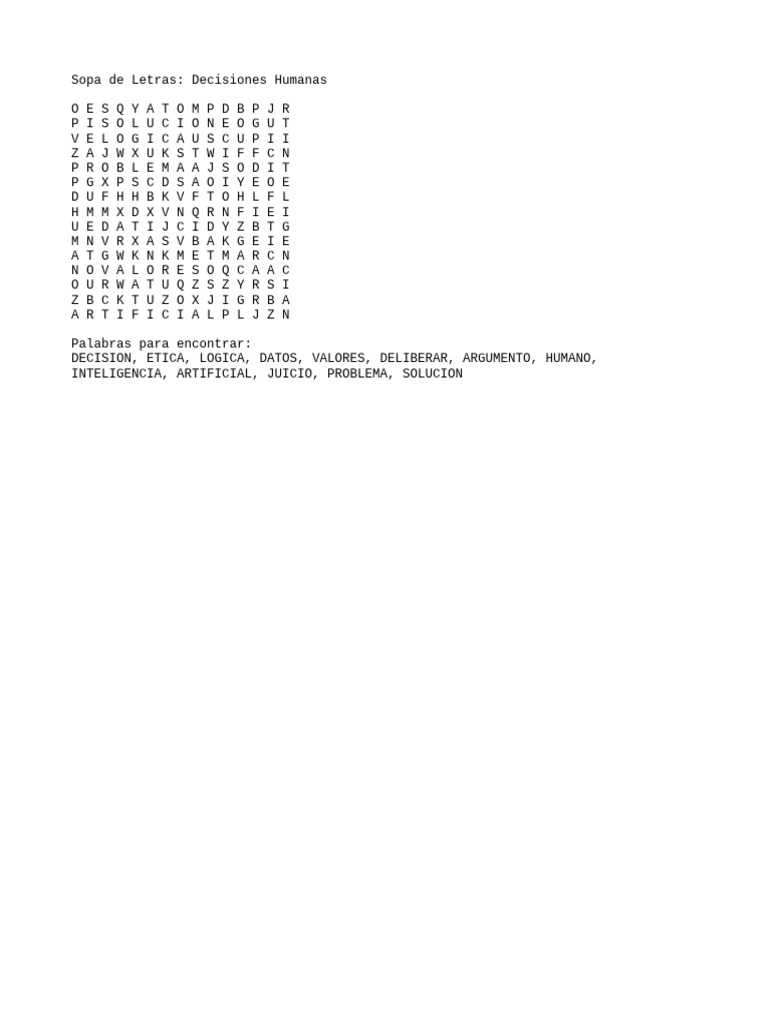 Sopa de Letras: Decisiones Humanas

O E S Q Y A T O M P D B P J R
P I S O L U C I O N E O G U T
V E L O G I C A U S C U P I I
Z A J W X U K S T W I F F C N
P R O B L E M A A J S O D I T
P G X P S C D S A O I Y E O E
D U F H H B K V F T O H L F L
H M M X D X V N Q R N F I E I
U E D A T I J C I D Y Z B T G
M N V R X A S V B A K G E I E
A T G W K N K M E T M A R C N
N O V A L O R E S O Q C A A C
O U R W A T U Q Z S Z Y R S I
Z B C K T U Z O X J I G R B A
A R T I F I C I A L P L J Z N

Palabras para encontrar:
DECISION, ETICA, LOGICA, DATOS, VALORES, DELIBERAR, ARGUMENTO, HUMANO, INTELIGENCIA, ARTIFICIAL, JUICIO, PROBLEMA, SOLUCION